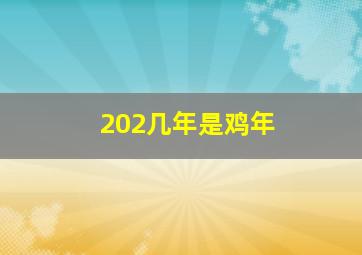 202几年是鸡年